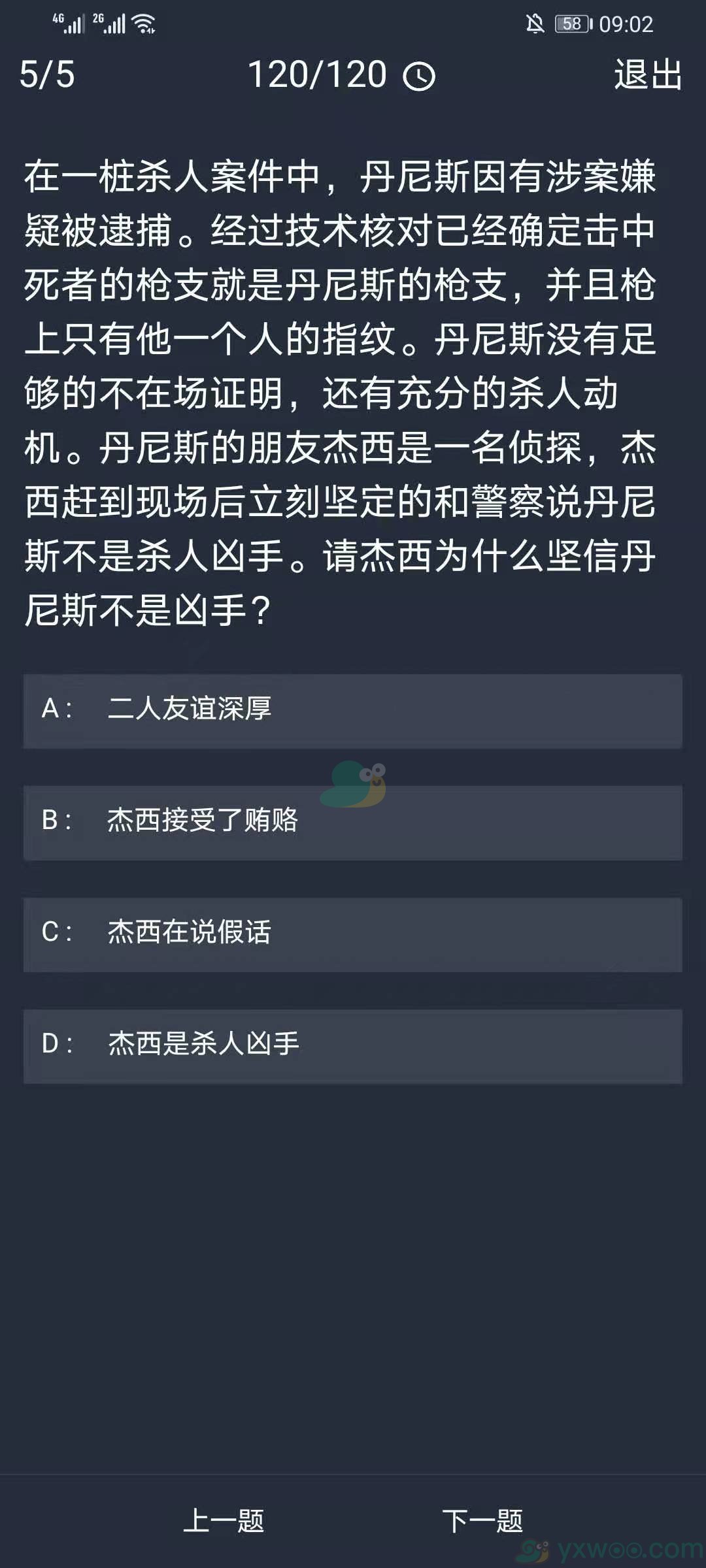 4G 2G 58 09:02

5/5 120/120 退出

在一桩杀人案件中，丹尼斯因有涉案嫌疑被逮捕。经过技术核对已经确定击中死者的枪支就是丹尼斯的枪支，并且枪上只有他一个人的指纹。丹尼斯没有足够的不在场证明，还有充分的杀人动机。丹尼斯的朋友杰西是一名侦探，杰西赶到现场后立刻坚定的和警察说丹尼斯不是杀人凶手。请杰西为什么坚信丹尼斯不是凶手？

A： 二人友谊深厚

B： 杰西接受了贿赂

C： 杰西在说假话

D： 杰西是杀人凶手

上一题 下一题

yxwoo.com